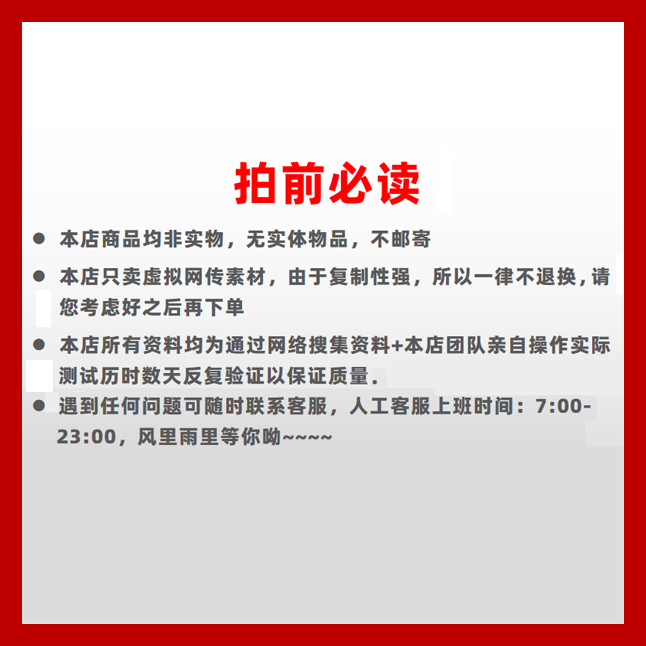 拍前必读

● 本店商品均非实物，无实体物品，不邮寄

● 本店只卖虚拟网传素材，由于复制性强，所以一律不退换，请您考虑好之后再下单

● 本店所有资料均为通过网络搜集资料+本店团队亲自操作实际测试历时数天反复验证以保证质量.

● 遇到任何问题可随时联系客服，人工客服上班时间：7:00-23:00，风里雨里等你呦~~~~